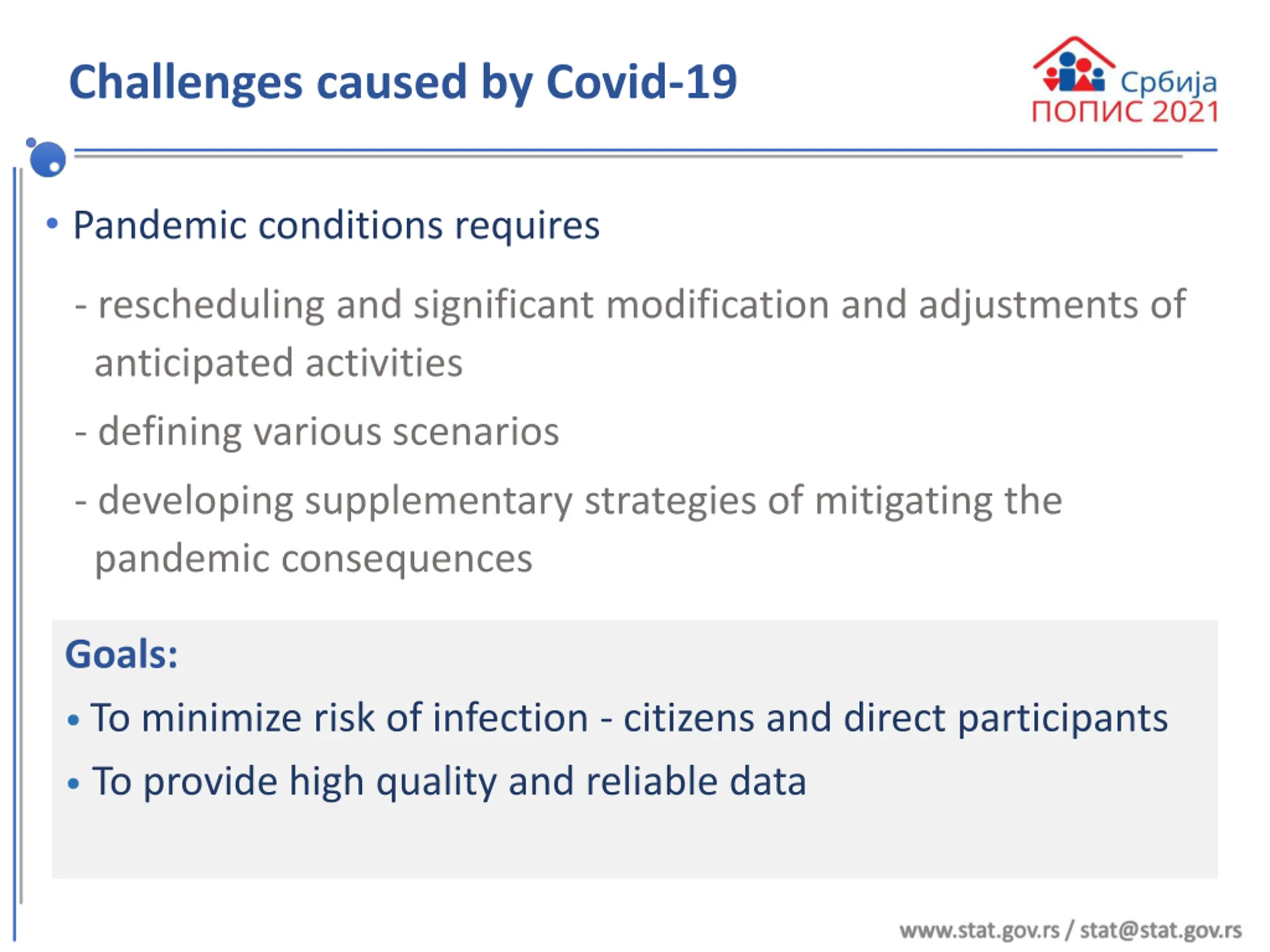 Challenges caused by Covid-19

Србија
ПОПИС 2021

• Pandemic conditions requires

- rescheduling and significant modification and adjustments of anticipated activities

- defining various scenarios

- developing supplementary strategies of mitigating the pandemic consequences

Goals:

• To minimize risk of infection - citizens and direct participants

• To provide high quality and reliable data

www.stat.gov.rs / stat@stat.gov.rs